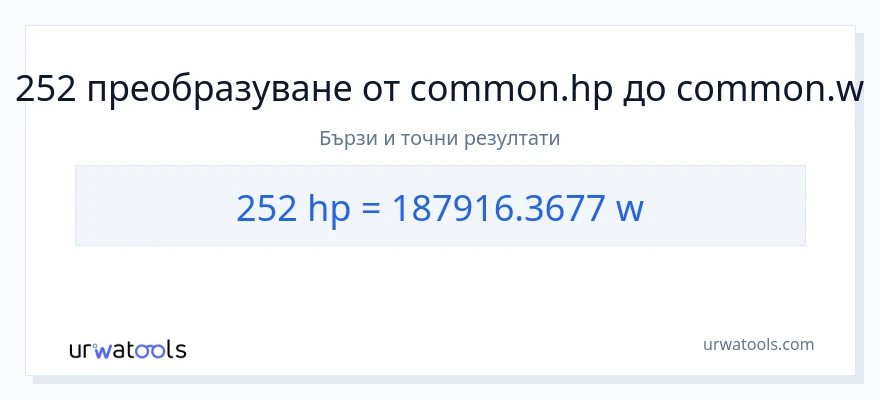 252 преобразуване от common.hp до common.w

Бързи и точни резултати

252 hp = 187916.3677 w

urwatools

urwatools.com